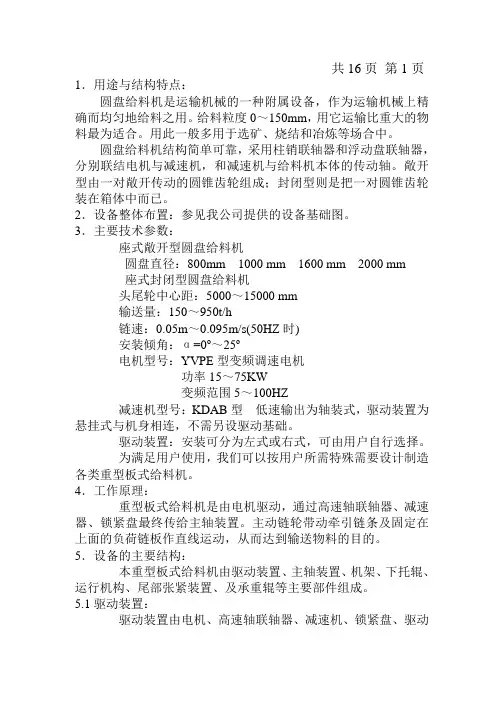 共 16 页 第 1 页

1．用途与结构特点：

圆盘给料机是运输机械的一种附属设备，作为运输机械上精确而均匀地给料之用。给料粒度 0～150mm，用它运输比重大的物料最为适合。用此一般多用于选矿、烧结和冶炼等场合中。

圆盘给料机结构简单可靠，采用柱销联轴器和浮动盘联轴器，分别联结电机与减速机，和减速机与给料机本体的传动轴。敞开型由一对敞开传动的圆锥齿轮组成；封闭型则是把一对圆锥齿轮装在箱体中而已。

2．设备整体布置：参见我公司提供的设备基础图。

3．主要技术参数：

座式敞开型圆盘给料机

圆盘直径：800mm 1000 mm 1600 mm 2000 mm

座式封闭型圆盘给料机

头尾轮中心距：5000～15000 mm

输送量：150～950t/h

链速：0.05m～0.095m/s(50HZ 时)

安装倾角：α=0°～25°

电机型号：YVPE 型变频调速电机

功率 15～75KW

变频范围 5～100HZ

减速机型号：KDAB 型 低速输出为轴装式，驱动装置为悬挂式与机身相连，不需另设驱动基础。

驱动装置：安装可分为左式或右式，可由用户自行选择。

为满足用户使用，我们可以按用户所需特殊需要设计制造各类重型板式给料机。

4．工作原理：

重型板式给料机是由电机驱动，通过高速轴联轴器、减速器、锁紧盘最终传给主轴装置。主动链轮带动牵引链条及固定在上面的负荷链板作直线运动，从而达到输送物料的目的。

5．设备的主要结构：

本重型板式给料机由驱动装置、主轴装置、机架、下托辊、运行机构、尾部张紧装置、及承重辊等主要部件组成。

5.1 驱动装置：

驱动装置由电机、高速轴联轴器、减速机、锁紧盘、驱动